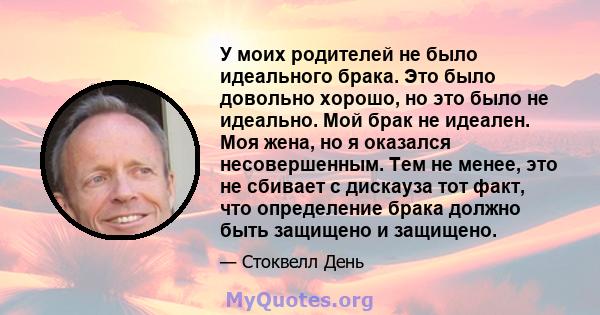 У моих родителей не было идеального брака. Это было довольно хорошо, но это было не идеально. Мой брак не идеален. Моя жена, но я оказался несовершенным. Тем не менее, это не сбивает с дискауза тот факт, что определение брака должно быть защищено и защищено.

— Стоквелл День

MyQuotes.org